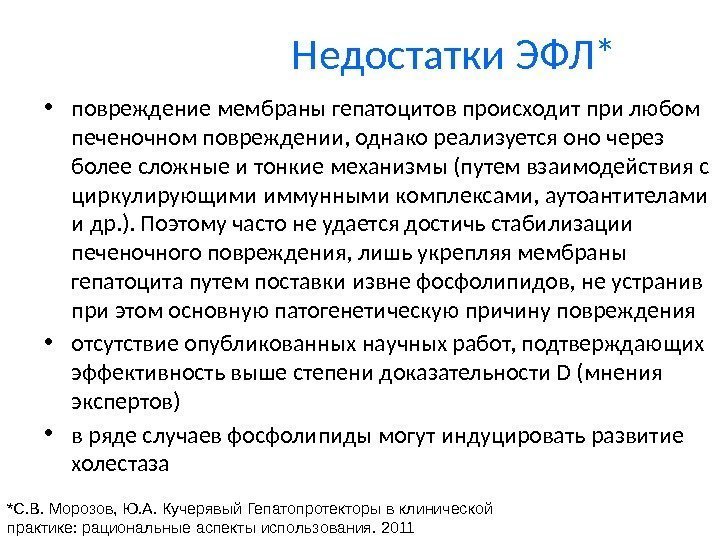 Недостатки ЭФЛ*

• повреждение мембраны гепатоцитов происходит при любом печеночном повреждении, однако реализуется оно через более сложные и тонкие механизмы (путем взаимодействия с циркулирующими иммунными комплексами, аутоантителами и др.). Поэтому часто не удается достичь стабилизации печеночного повреждения, лишь укрепляя мембраны гепатоцита путем поставки извне фосфолипидов, не устранив при этом основную патогенетическую причину повреждения

• отсутствие опубликованных научных работ, подтверждающих эффективность выше степени доказательности D (мнения экспертов)

• в ряде случаев фосфолипиды могут индуцировать развитие холестаза

*С.В. Морозов, Ю.А. Кучерявый Гепатопротекторы в клинической практике: рациональные аспекты использования. 2011